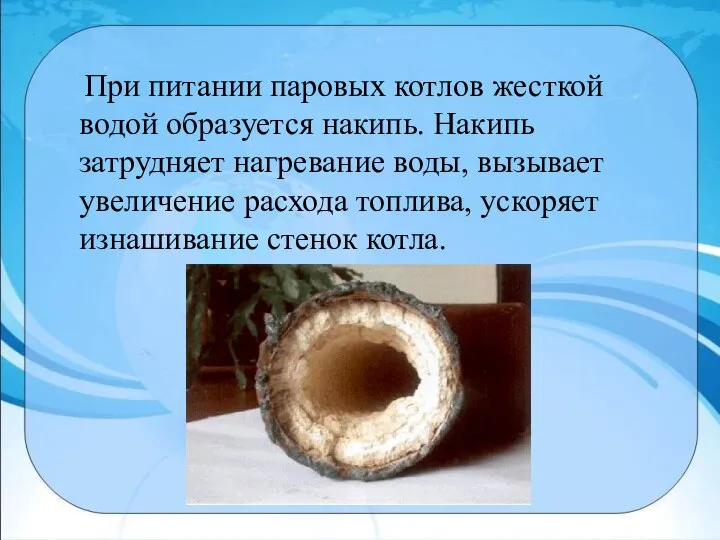 При питании паровых котлов жесткой водой образуется накипь. Накипь затрудняет нагревание воды, вызывает увеличение расхода топлива, ускоряет изнашивание стенок котла.